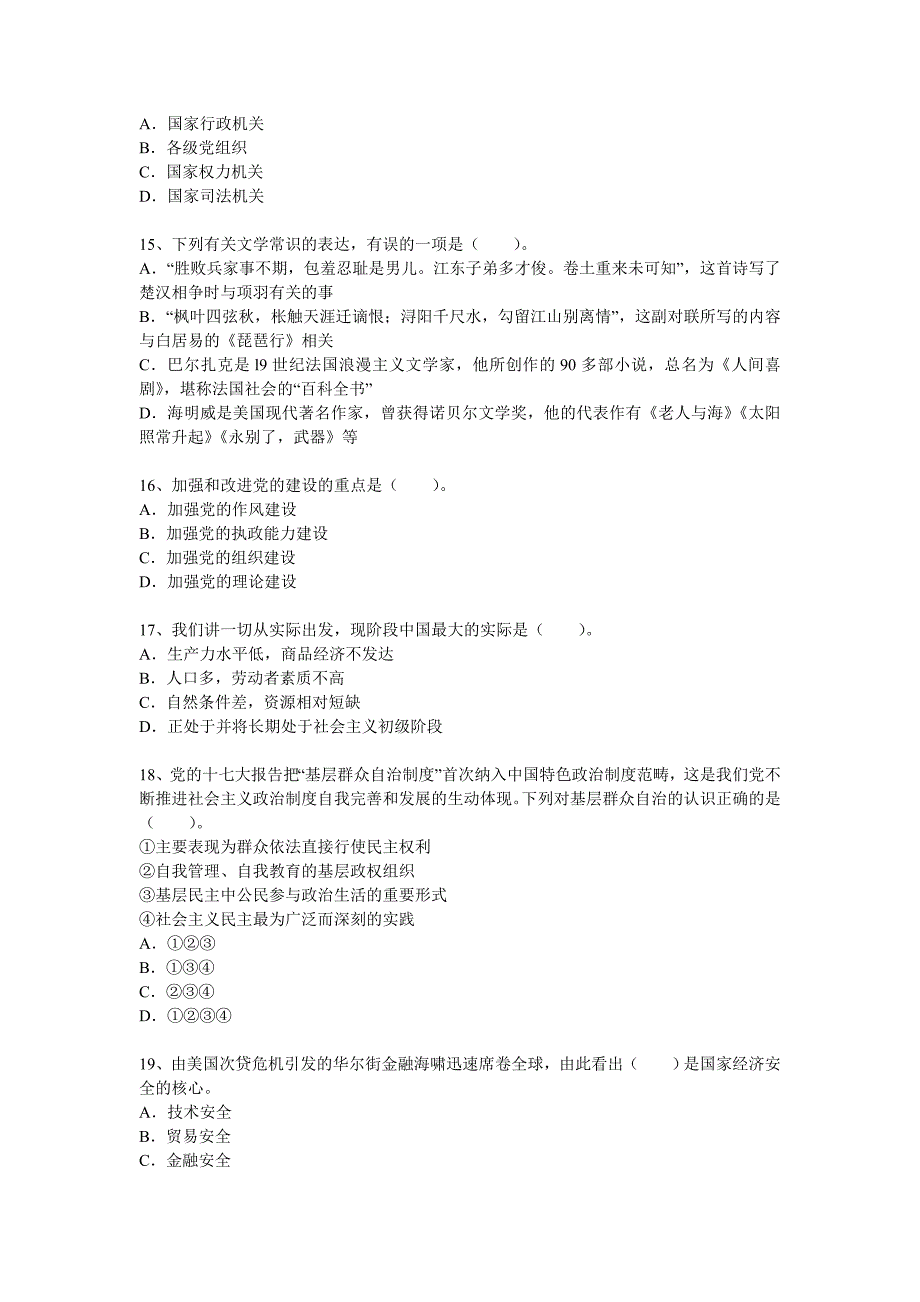 A．国家行政机关
B．各级党组织
C．国家权力机关
D．国家司法机关

15、下列有关文学常识的表达，有误的一项是（　　）。
A．“胜败兵家事不期，包羞忍耻是男儿。江东子弟多才俊。卷土重来未可知”，这首诗写了楚汉相争时与项羽有关的事
B．“枫叶四弦秋，枨触天涯迁谪恨；浔阳千尺水，勾留江山别离情”，这副对联所写的内容与白居易的《琵琶行》相关
C．巴尔扎克是 l9 世纪法国浪漫主义文学家，他所创作的 90 多部小说，总名为《人间喜剧》，堪称法国社会的“百科全书”
D．海明威是美国现代著名作家，曾获得诺贝尔文学奖，他的代表作有《老人与海》《太阳照常升起》《永别了，武器》等

16、加强和改进党的建设的重点是（　　）。
A．加强党的作风建设
B．加强党的执政能力建设
C．加强党的组织建设
D．加强党的理论建设

17、我们讲一切从实际出发，现阶段中国最大的实际是（　　）。
A．生产力水平低，商品经济不发达
B．人口多，劳动者素质不高
C．自然条件差，资源相对短缺
D．正处于并将长期处于社会主义初级阶段

18、党的十七大报告把“基层群众自治制度”首次纳入中国特色政治制度范畴，这是我们党不断推进社会主义政治制度自我完善和发展的生动体现。下列对基层群众自治的认识正确的是（　　）。
①主要表现为群众依法直接行使民主权利
②自我管理、自我教育的基层政权组织
③基层民主中公民参与政治生活的重要形式
④社会主义民主最为广泛而深刻的实践
A．①②③
B．①③④
C．②③④
D．①②③④

19、由美国次贷危机引发的华尔街金融海啸迅速席卷全球，由此看出（　　）是国家经济安全的核心。
A．技术安全
B．贸易安全
C．金融安全